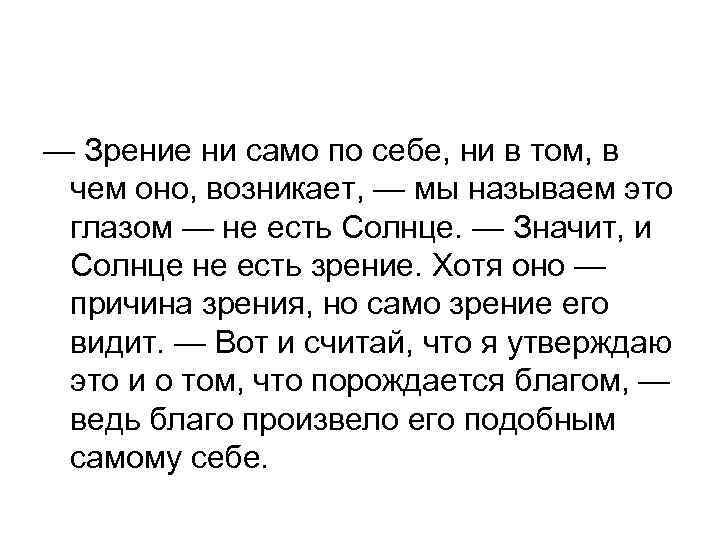 — Зрение ни само по себе, ни в том, в чем оно, возникает, — мы называем это глазом — не есть Солнце. — Значит, и Солнце не есть зрение. Хотя оно — причина зрения, но само зрение его видит. — Вот и считай, что я утверждаю это и о том, что порождается благом, — ведь благо произвело его подобным самому себе.